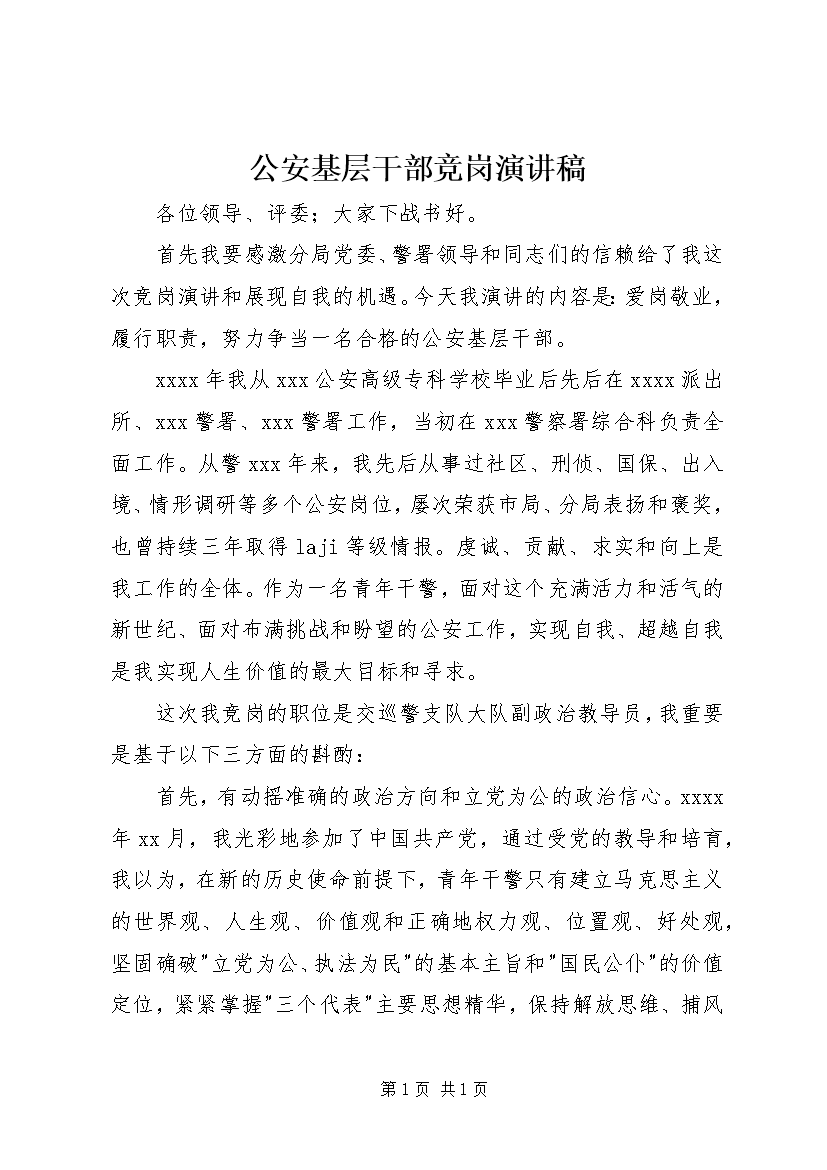 公安基层干部竞岗演讲稿

各位领导、评委；大家下战书好。

首先我要感激分局党委、警署领导和同志们的信赖给了我这次竞岗演讲和展现自我的机遇。今天我演讲的内容是：爱岗敬业，履行职责，努力争当一名合格的公安基层干部。

xxxx 年我从 xxx 公安高级专科学校毕业后先后在 xxxx 派出所、xxx 警署、xxx 警署工作，当初在 xxx 警察署综合科负责全面工作。从警 xxx 年来，我先后从事过社区、刑侦、国保、出入境、情形调研等多个公安岗位，屡次荣获市局、分局表扬和褒奖，也曾持续三年取得 laji 等级情报。虔诚、贡献、求实和向上是我工作的全体。作为一名青年干警，面对这个充满活力和活气的新世纪、面对布满挑战和盼望的公安工作，实现自我、超越自我是我实现人生价值的最大目标和寻求。

这次我竞岗的职位是交巡警支队大队副政治教导员，我重要是基于以下三方面的斟酌：

首先，有动摇准确的政治方向和立党为公的政治信心。xxxx 年 xx 月，我光彩地参加了中国共产党，通过受党的教导和培育，我以为，在新的历史使命前提下，青年干警只有建立马克思主义的世界观、人生观、价值观和正确地权力观、位置观、好处观，坚固确破"立党为公、执法为民"的基本主旨和"国民公仆"的价值定位，紧紧掌握"三个代表"主要思想精华，保持解放思维、捕风

第 1 页 共 1 页